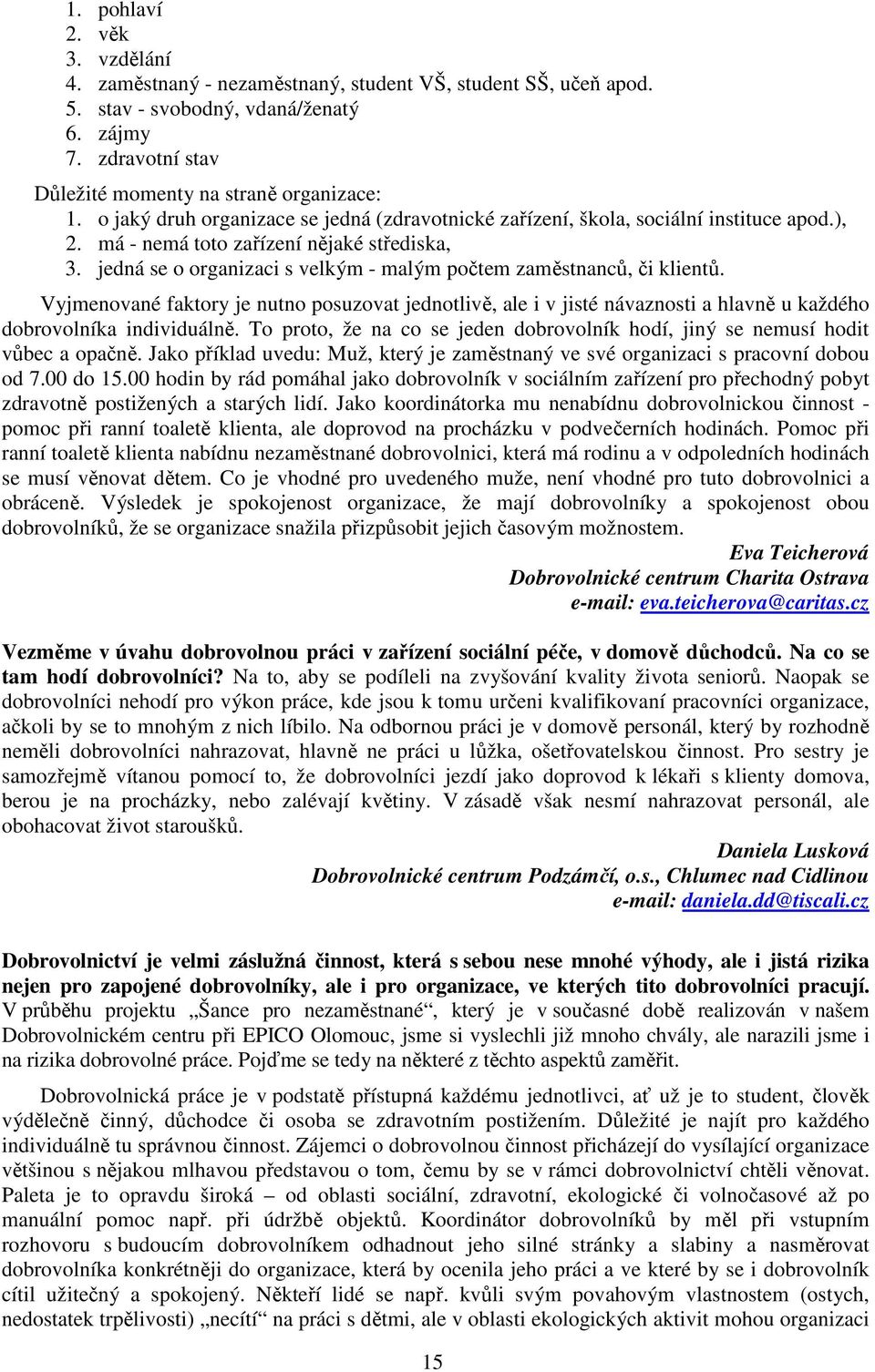 1. pohlaví
2. věk
3. vzdělání
4. zaměstnaný - nezaměstnaný, student VŠ, student SŠ, učeň apod.
5. stav - svobodný, vdaná/ženatý
6. zájmy
7. zdravotní stav

Důležité momenty na straně organizace:
1. o jaký druh organizace se jedná (zdravotnické zařízení, škola, sociální instituce apod.),
2. má - nemá toto zařízení nějaké střediska,
3. jedná se o organizaci s velkým - malým počtem zaměstnanců, či klientů.

Vyjmenované faktory je nutno posuzovat jednotlivě, ale i v jisté návaznosti a hlavně u každého dobrovolníka individuálně. To proto, že na co se jeden dobrovolník hodí, jiný se nemusí hodit vůbec a opačně. Jako příklad uvedu: Muž, který je zaměstnaný ve své organizaci s pracovní dobou od 7.00 do 15.00 hodin by rád pomáhal jako dobrovolník v sociálním zařízení pro přechodný pobyt zdravotně postižených a starých lidí. Jako koordinátorka mu nenabídnu dobrovolnickou činnost - pomoc při ranní toaletě klienta, ale doprovod na procházku v podvečerních hodinách. Pomoc při ranní toaletě klienta nabídnu nezaměstnané dobrovolnici, která má rodinu a v odpoledních hodinách se musí věnovat dětem. Co je vhodné pro uvedeného muže, není vhodné pro tuto dobrovolnici a obráceně. Výsledek je spokojenost organizace, že mají dobrovolníky a spokojenost obou dobrovolníků, že se organizace snažila přizpůsobit jejich časovým možnostem.

Eva Teicherová
Dobrovolnické centrum Charita Ostrava
e-mail: eva.teicherova@caritas.cz

Vezměme v úvahu dobrovolnou práci v zařízení sociální péče, v domově důchodců. Na co se tam hodí dobrovolníci? Na to, aby se podíleli na zvyšování kvality života seniorů. Naopak se dobrovolníci nehodí pro výkon práce, kde jsou k tomu určeni kvalifikovaní pracovníci organizace, ačkoli by se to mnohým z nich líbilo. Na odbornou práci je v domově personál, který by rozhodně neměli dobrovolníci nahrazovat, hlavně ne práci u lůžka, ošetřovatelskou činnost. Pro sestry je samozřejmě vítanou pomocí to, že dobrovolníci jezdí jako doprovod k lékaři s klienty domova, berou je na procházky, nebo zalévají květiny. V zásadě však nesmí nahrazovat personál, ale obohacovat život staroušků.

Daniela Lusková
Dobrovolnické centrum Podzámčí, o.s., Chlumec nad Cidlinou
e-mail: daniela.dd@tiscali.cz

Dobrovolnictví je velmi záslužná činnost, která s sebou nese mnohé výhody, ale i jistá rizika nejen pro zapojené dobrovolníky, ale i pro organizace, ve kterých tito dobrovolníci pracují. V průběhu projektu „Šance pro nezaměstnané“, který je v současné době realizován v našem Dobrovolnickém centru při EPICO Olomouc, jsme si vyslechli již mnoho chvály, ale narazili jsme i na rizika dobrovolné práce. Pojďme se tedy na některé z těchto aspektů zaměřit.

Dobrovolnická práce je v podstatě přístupná každému jednotlivci, ať už je to student, člověk výdělečně činný, důchodce či osoba se zdravotním postižením. Důležité je najít pro každého individuálně tu správnou činnost. Zájemci o dobrovolnou činnost přicházejí do vysílající organizace většinou s nějakou mlhavou představou o tom, čemu by se v rámci dobrovolnictví chtěli věnovat. Paleta je to opravdu široká – od oblasti sociální, zdravotní, ekologické či volnočasové až po manuální pomoc např. při údržbě objektů. Koordinátor dobrovolníků by měl při vstupním rozhovoru s budoucím dobrovolníkem odhadnout jeho silné stránky a slabiny a nasměrovat dobrovolníka konkrétněji do organizace, která by ocenila jeho práci a ve které by se i dobrovolník cítil užitečně a spokojený. Někteří lidé se např. kvůli svým povahovým vlastnostem (ostych, nedostatek trpělivosti) „necítí“ na práci s dětmi, ale v oblasti ekologických aktivit mohou organizaci

15